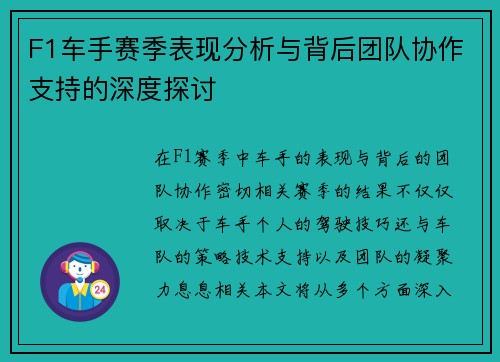 F1车手赛季表现分析与背后团队协作支持的深度探讨

在F1赛季中车手的表现与背后的团队协作密切相关赛季的结果不仅仅取决于车手个人的驾驶技巧还与车队的策略技术支持以及团队的凝聚力息息相关本文将从多个方面深入

24